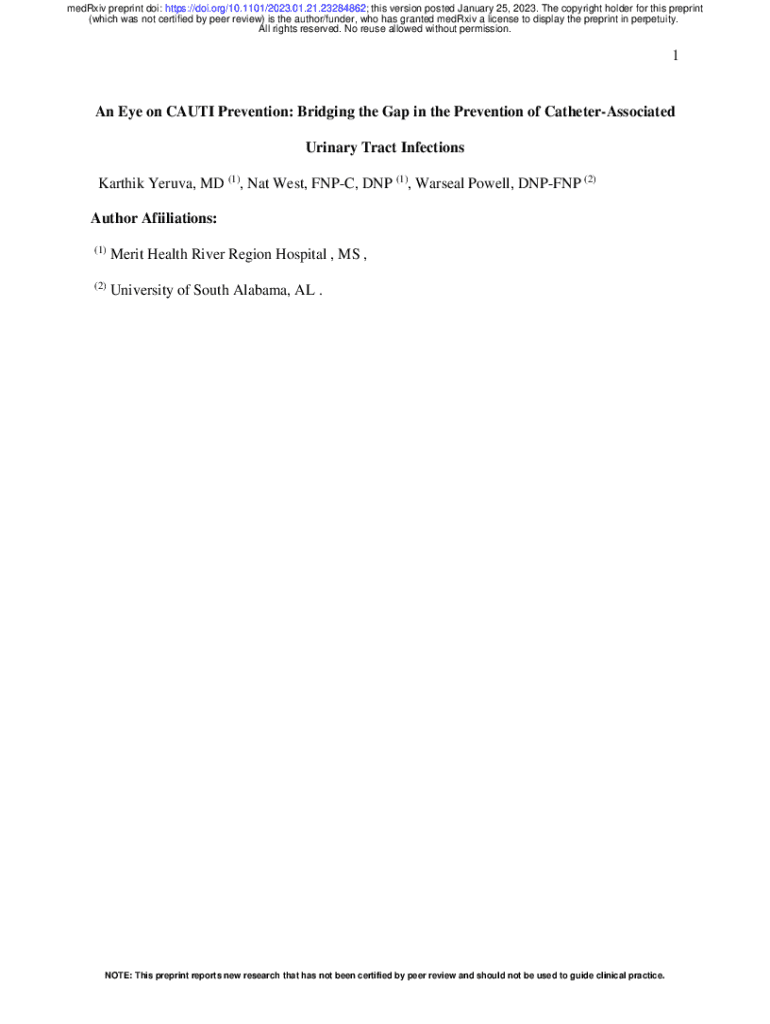 medRxiv preprint doi: https://doi.org/10.1101/2023.01.21.23284862; this version posted January 25, 2023. The copyright holder for this preprint (which was not certified by peer review) is the author/funder, who has granted medRxiv a license to display the preprint in perpetuity. All rights reserved. No reuse allowed without permission.

1

An Eye on CAUTI Prevention: Bridging the Gap in the Prevention of Catheter-Associated Urinary Tract Infections

Karthik Yeruva, MD $^{(1)}$, Nat West, FNP-C, DNP $^{(1)}$, Warseal Powell, DNP-FNP $^{(2)}$

Author Afiiliations:

$^{(1)}$ Merit Health River Region Hospital , MS ,

$^{(2)}$ University of South Alabama, AL .

NOTE: This preprint reports new research that has not been certified by peer review and should not be used to guide clinical practice.